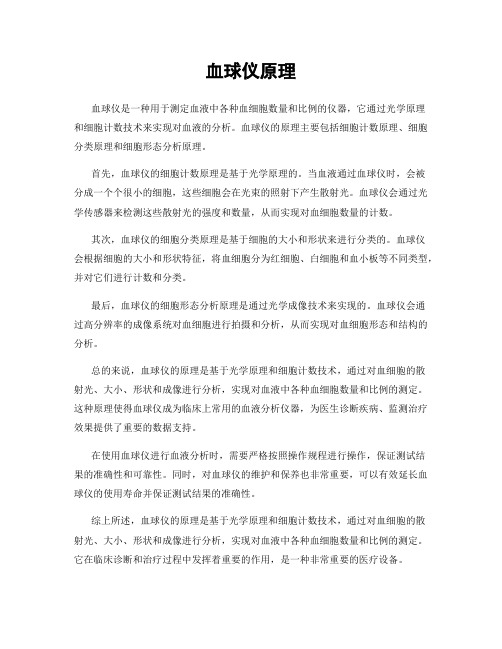 血球仪原理

血球仪是一种用于测定血液中各种血细胞数量和比例的仪器，它通过光学原理和细胞计数技术来实现对血液的分析。血球仪的原理主要包括细胞计数原理、细胞分类原理和细胞形态分析原理。

首先，血球仪的细胞计数原理是基于光学原理的。当血液通过血球仪时，会被分成一个个很小的细胞，这些细胞会在光束的照射下产生散射光。血球仪会通过光学传感器来检测这些散射光的强度和数量，从而实现对血细胞数量的计数。

其次，血球仪的细胞分类原理是基于细胞的大小和形状来进行分类的。血球仪会根据细胞的大小和形状特征，将血细胞分为红细胞、白细胞和血小板等不同类型，并对它们进行计数和分类。

最后，血球仪的细胞形态分析原理是通过光学成像技术来实现的。血球仪会通过高分辨率的成像系统对血细胞进行拍摄和分析，从而实现对血细胞形态和结构的分析。

总的来说，血球仪的原理是基于光学原理和细胞计数技术，通过对血细胞的散射光、大小、形状和成像进行分析，实现对血液中各种血细胞数量和比例的测定。这种原理使得血球仪成为临床上常用的血液分析仪器，为医生诊断疾病、监测治疗效果提供了重要的数据支持。

在使用血球仪进行血液分析时，需要严格按照操作规程进行操作，保证测试结果的准确性和可靠性。同时，对血球仪的维护和保养也非常重要，可以有效延长血球仪的使用寿命并保证测试结果的准确性。

综上所述，血球仪的原理是基于光学原理和细胞计数技术，通过对血细胞的散射光、大小、形状和成像进行分析，实现对血液中各种血细胞数量和比例的测定。它在临床诊断和治疗过程中发挥着重要的作用，是一种非常重要的医疗设备。